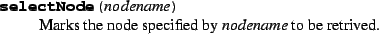 selectNode (nodename)

Marks the node specified by nodename to be retrived.